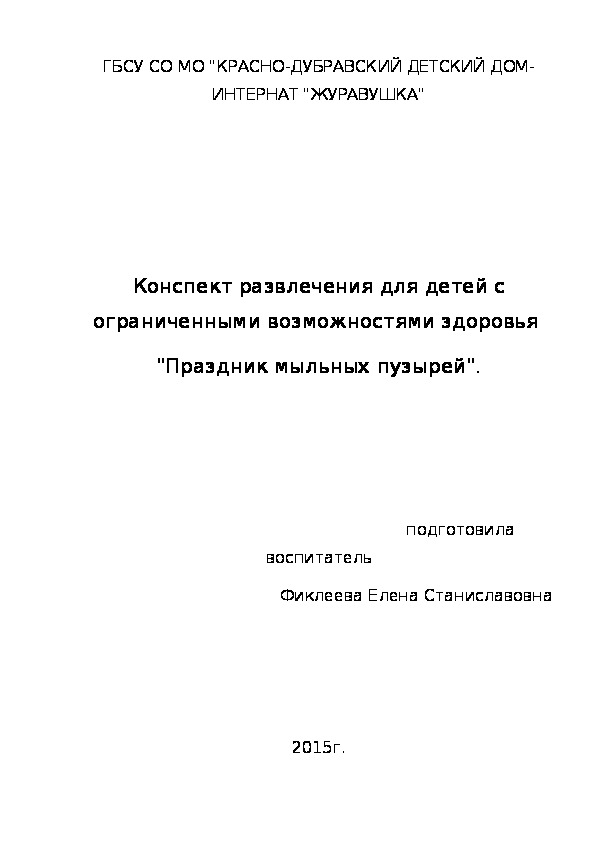 ГБСУ СО МО "КРАСНО-ДУБРАВСКИЙ ДЕТСКИЙ ДОМ-ИНТЕРНАТ "ЖУРАВУШКА"

Конспект развлечения для детей с ограниченными возможностями здоровья

"Праздник мыльных пузырей".

подготовила

воспитатель

Фиклеева Елена Станиславовна

2015г.